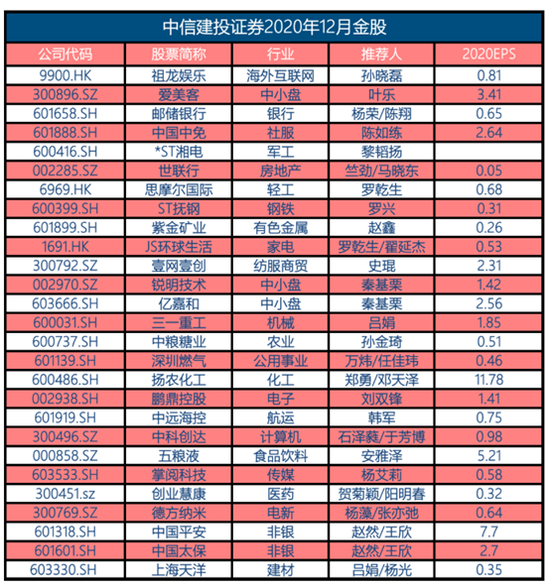 中信建投证券2020年12月金股

| 公司代码 | 股票简称 | 行业 | 推荐人 | 2020EPS |
|---|---|---|---|---|
| 9900.HK | 祖龙娱乐 | 海外互联网 | 孙晓磊 | 0.81 |
| 300896.SZ | 爱美客 | 中小盘 | 叶乐 | 3.41 |
| 601658.SH | 邮储银行 | 银行 | 杨荣/陈翔 | 0.65 |
| 601888.SH | 中国中免 | 社服 | 陈如练 | 2.64 |
| 600416.SH | *ST湘电 | 军工 | 黎韬扬 | |
| 002285.SZ | 世联行 | 房地产 | 竺劲/马晓东 | 0.05 |
| 6969.HK | 思摩尔国际 | 轻工 | 罗乾生 | 0.68 |
| 600399.SH | ST抚钢 | 钢铁 | 罗兴 | 0.31 |
| 601899.SH | 紫金矿业 | 有色金属 | 赵鑫 | 0.26 |
| 1691.HK | JS环球生活 | 家电 | 罗乾生/翟延杰 | 0.53 |
| 300792.SZ | 壹网壹创 | 纺服商贸 | 史琨 | 2.31 |
| 002970.SZ | 锐明技术 | 中小盘 | 秦基栗 | 1.42 |
| 603666.SH | 亿嘉和 | 中小盘 | 秦基栗 | 2.56 |
| 600031.SH | 三一重工 | 机械 | 吕娟 | 1.85 |
| 600737.SH | 中粮糖业 | 农业 | 孙金琦 | 0.51 |
| 601139.SH | 深圳燃气 | 公用事业 | 万炜/任佳玮 | 0.46 |
| 600486.SH | 扬农化工 | 化工 | 郑勇/邓天泽 | 11.78 |
| 002938.SH | 鹏鼎控股 | 电子 | 刘双锋 | 1.41 |
| 601919.SH | 中远海控 | 航运 | 韩军 | 0.75 |
| 300496.SZ | 中科创达 | 计算机 | 石泽蕤/于芳博 | 0.98 |
| 000858.SZ | 五粮液 | 食品饮料 | 安雅泽 | 5.21 |
| 603533.SH | 掌阅科技 | 传媒 | 杨艾莉 | 0.58 |
| 300451.sz | 创业慧康 | 医药 | 贺菊颖/阳明春 | 0.32 |
| 300769.SZ | 德方纳米 | 电新 | 杨藻/张亦弛 | 0.64 |
| 601318.SH | 中国平安 | 非银 | 赵然/王欣 | 7.7 |
| 601601.SH | 中国太保 | 非银 | 赵然/王欣 | 2.7 |
| 603330.SH | 上海天洋 | 建材 | 吕娟/杨光 | 0.35 |